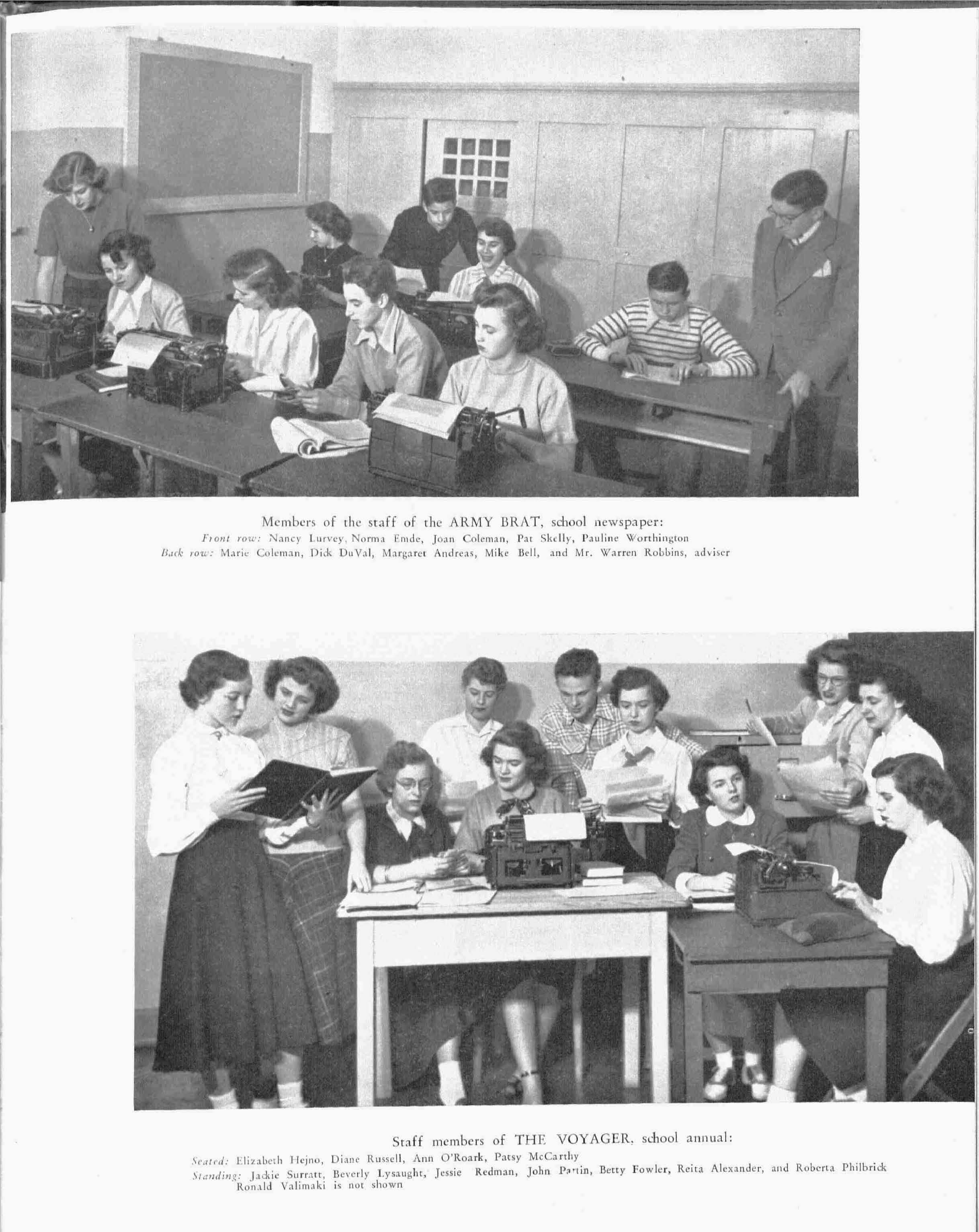 Members of the staff of the ARMY BRAT, school newspaper:
Front row: Nancy Lurvey, Norma Emde, Joan Coleman, Pat Skelly, Pauline Worthington
Back row: Marie Coleman, Dick DuVal, Margaret Andreas, Mike Bell, and Mr. Warren Robbins, adviser

Staff members of THE VOYAGER, school annual:
Seated: Elizabeth Hejno, Diane Russell, Ann O'Roark, Patsy McCarthy
Standing: Jackie Surratt, Beverly Lysaught, Jessie Redman, John Partin, Betty Fowler, Reita Alexander, and Roberta Philbrick
Ronald Valimaki is not shown